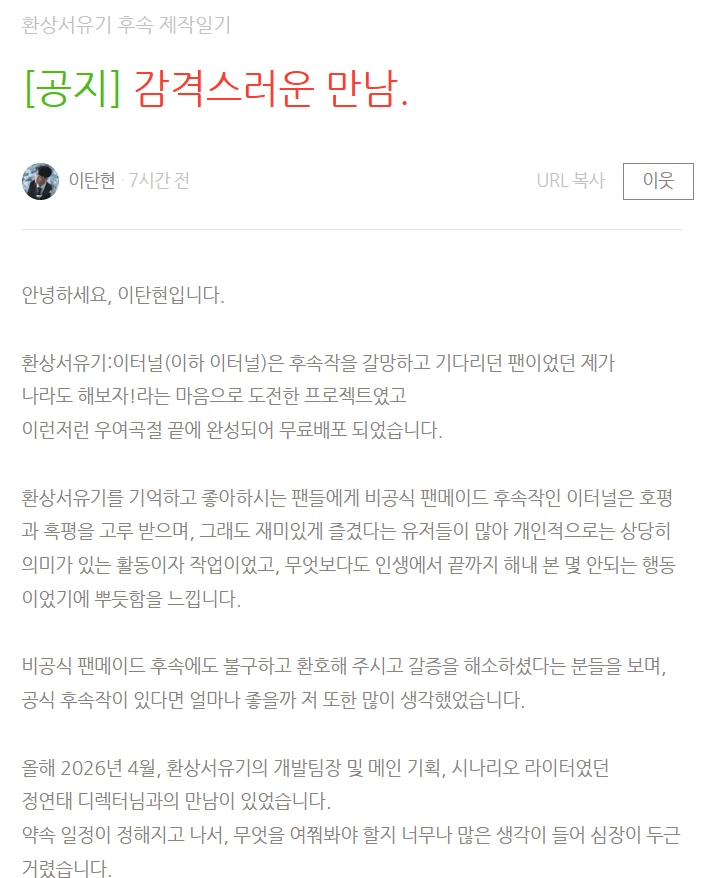 환상서유기 후속 제작일기

[공지] 감격스러운 만남.

이탄현 · 7시간 전

URL 복사

이웃

안녕하세요, 이탄현입니다.

환상서유기:이터널(이하 이터널)은 후속작을 갈망하고 기다리던 팬이었던 제가 나라도 해보자!라는 마음으로 도전한 프로젝트였고 이런저런 우여곡절 끝에 완성되어 무료배포 되었습니다.

환상서유기를 기억하고 좋아하시는 팬들에게 비공식 팬메이드 후속작인 이터널은 호평과 혹평을 고루 받으며, 그래도 재미있게 즐겼다는 유저들이 많아 개인적으로는 상당히 의미가 있는 활동이자 작업이었고, 무엇보다도 인생에서 끝까지 해내 본 몇 안되는 행동이었기에 뿌듯함을 느낍니다.

비공식 팬메이드 후속에도 불구하고 환호해 주시고 갈증을 해소하셨다는 분들을 보며, 공식 후속작이 있다면 얼마나 좋을까 저 또한 많이 생각했었습니다.

올해 2026년 4월, 환상서유기의 개발팀장 및 메인 기획, 시나리오 라이터였던 정연태 디렉터님과의 만남이 있었습니다.
약속 일정이 정해지고 나서, 무엇을 여쭤봐야 할지 너무나 많은 생각이 들어 심장이 두근거렸습니다.